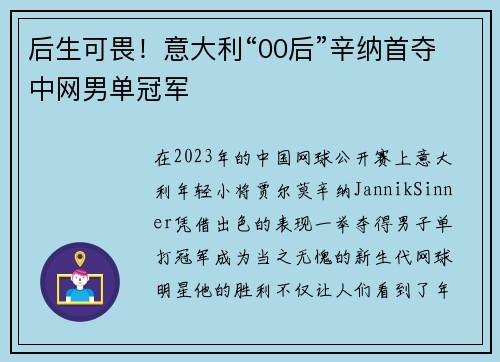 后生可畏！意大利“00后”辛纳首夺中网男单冠军

在2023年的中国网球公开赛上意大利年轻小将贾尔莫辛纳JannikSinner凭借出色的表现一举夺得男子单打冠军成为当之无愧的新生代网球明星他的胜利不仅让人们看到了年